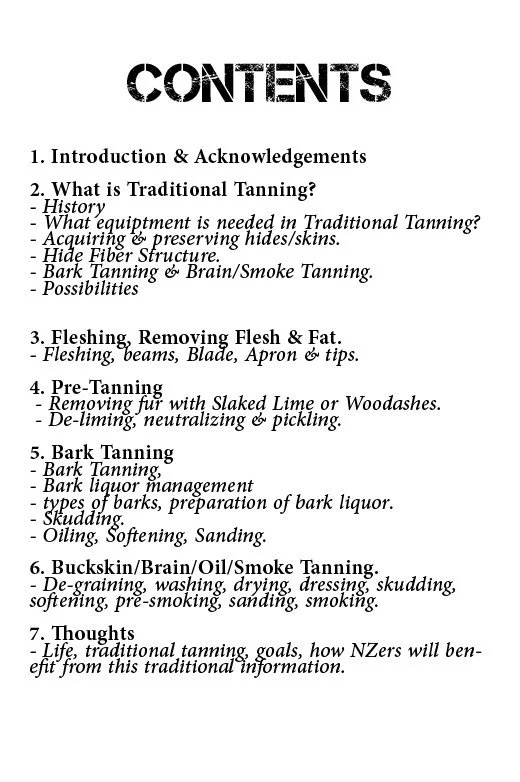 CONTENTS

1. Introduction & Acknowledgements

2. What is Traditional Tanning?
- History
- What equiptment is needed in Traditional Tanning?
- Acquiring & preserving hides/skins.
- Hide Fiber Structure.
- Bark Tanning & Brain/Smoke Tanning.
- Possibilities

3. Fleshing, Removing Flesh & Fat.
- Fleshing, beams, Blade, Apron & tips.

4. Pre-Tanning
- Removing fur with Slaked Lime or Woodashes.
- De-liming, neutralizing & pickling.

5. Bark Tanning
- Bark Tanning,
- Bark liquor management
- types of barks, preparation of bark liquor.
- Skudding.
- Oiling, Softening, Sanding.

6. Buckskin/Brain/Oil/Smoke Tanning.
- De-graining, washing, drying, dressing, skudding, softening, pre-smoking, sanding, smoking.

7. Thoughts
- Life, traditional tanning, goals, how NZers will benefit from this traditional information.